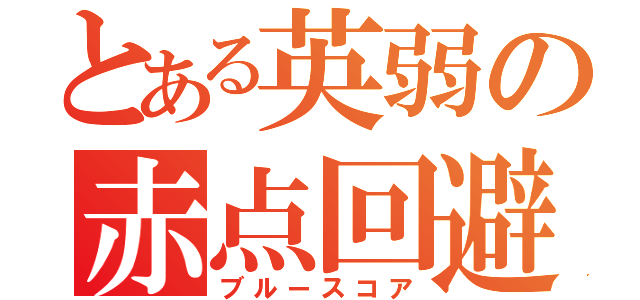 とある英弱の
赤点回避
ブルースコア